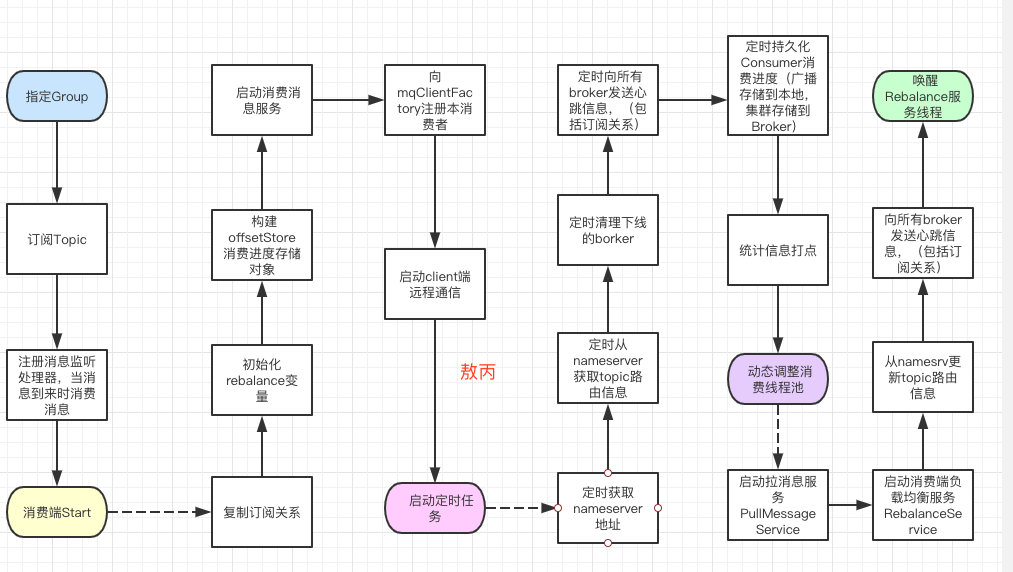 指定Group

订阅Topic

注册消息监听处理器，当消息到来时消费消息

消费端Start

复制订阅关系

初始化rebalance变量

构建offsetStore消费进度存储对象

启动消费消息服务

向mqClientFactory注册本消费者

启动client端远程通信

敖丙

启动定时任务

定时获取nameserver地址

定时从nameserver获取topic路由信息

定时清理下线的borker

定时向所有broker发送心跳信息，（包括订阅关系）

定时持久化Consumer消费进度（广播存储到本地，集群存储到Broker）

统计信息打点

动态调整消费线程池

启动拉消息服务PullMessageService

启动消费端负载均衡服务RebalanceService

从namesrv更新topic路由信息

向所有broker发送心跳信息，（包括订阅关系）

唤醒Rebalance服务线程